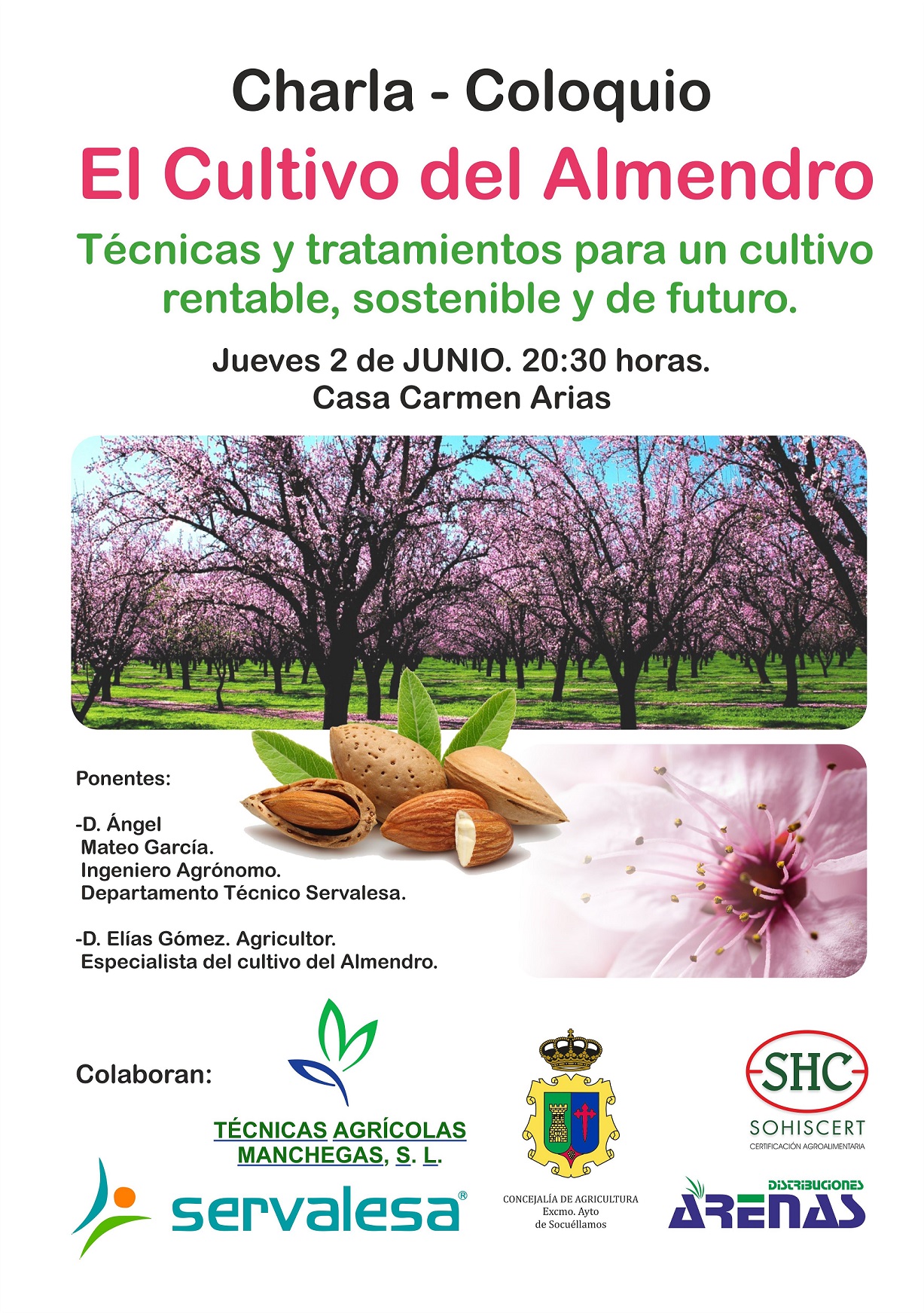 Charla - Coloquio

El Cultivo del Almendro

Técnicas y tratamientos para un cultivo rentable, sostenible y de futuro.

Jueves 2 de JUNIO. 20:30 horas.
Casa Carmen Arias

Ponentes:

-D. Ángel
Mateo García.
Ingeniero Agrónomo.
Departamento Técnico Servalesa.

-D. Elías Gómez. Agricultor.
Especialista del cultivo del Almendro.

Colaboran:

TÉCNICAS AGRÍCOLAS MANCHEGAS, S. L.

servalesa®

CONCEJALÍA DE AGRICULTURA
Excmo. Ayto
de Socuéllamos

SHC
SOHISCERT
CERTIFICACIÓN AGROALIMENTARIA

DISTRIBUCIONES
ARENAS